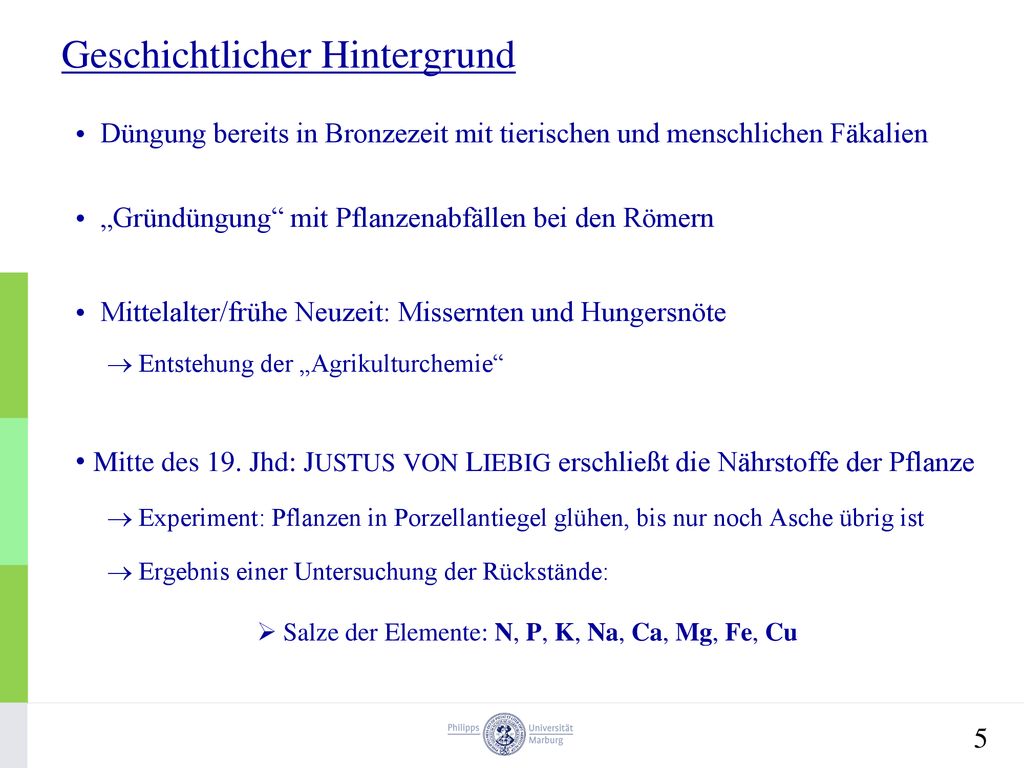 Geschichtlicher Hintergrund

• Düngung bereits in Bronzezeit mit tierischen und menschlichen Fäkalien

• „Gründüngung“ mit Pflanzenabfällen bei den Römern

• Mittelalter/frühe Neuzeit: Missernten und Hungersnöte

→ Entstehung der „Agrikulturchemie“

• Mitte des 19. Jhd: JUSTUS VON LIEBIG erschließt die Nährstoffe der Pflanze

→ Experiment: Pflanzen in Porzellantiegel glühen, bis nur noch Asche übrig ist

→ Ergebnis einer Untersuchung der Rückstände:

➢ Salze der Elemente: N, P, K, Na, Ca, Mg, Fe, Cu

Philipps Universität Marburg

5